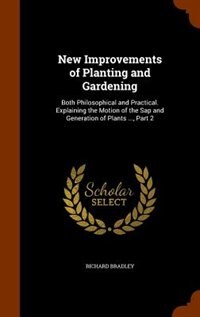 New Improvements of Planting and Gardening

Both Philosophical and Practical. Explaining the Motion of the Sap and Generation of Plants ..., Part 2

Scholar SELECT

RICHARD BRADLEY